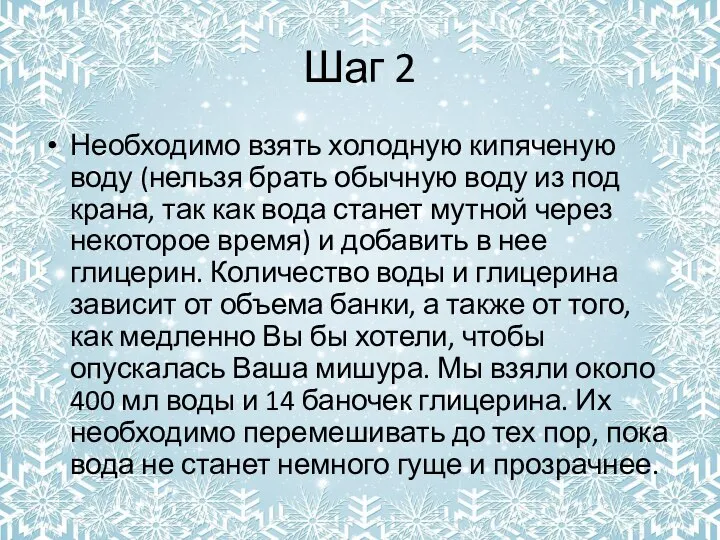 Шаг 2

• Необходимо взять холодную кипяченую воду (нельзя брать обычную воду из под крана, так как вода станет мутной через некоторое время) и добавить в нее глицерин. Количество воды и глицерина зависит от объема банки, а также от того, как медленно Вы бы хотели, чтобы опускалась Ваша мишура. Мы взяли около 400 мл воды и 14 баночек глицерина. Их необходимо перемешивать до тех пор, пока вода не станет немного гуще и прозрачнее.